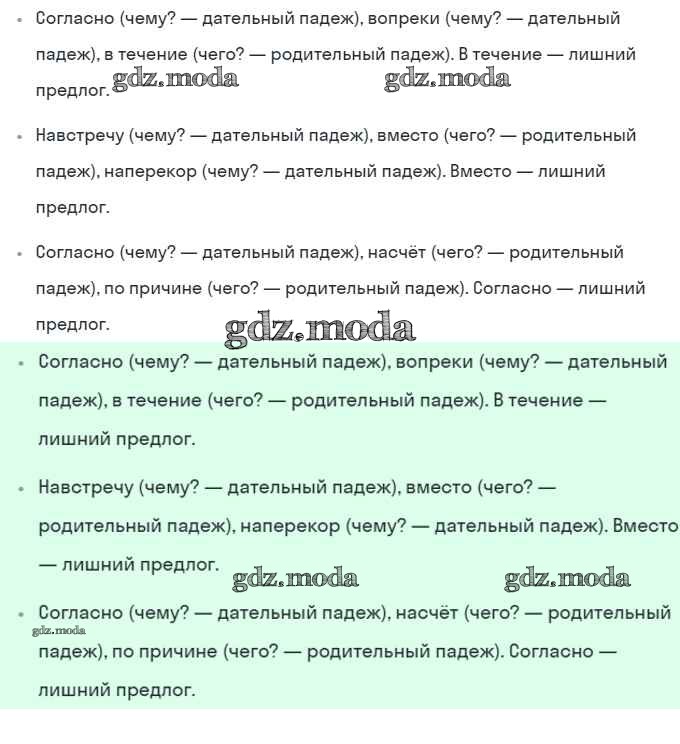 • Согласно (чему? — дательный падеж), вопреки (чему? — дательный падеж), в течение (чего? — родительный падеж). В течение — лишний предлог. gdz.moda gdz.moda

• Навстречу (чему? — дательный падеж), вместо (чего? — родительный падеж), наперекор (чему? — дательный падеж). Вместо — лишний предлог.

• Согласно (чему? — дательный падеж), насчёт (чего? — родительный падеж), по причине (чего? — родительный падеж). Согласно — лишний предлог.

gdz.moda

• Согласно (чему? — дательный падеж), вопреки (чему? — дательный падеж), в течение (чего? — родительный падеж). В течение — лишний предлог.

• Навстречу (чему? — дательный падеж), вместо (чего? — родительный падеж), наперекор (чему? — дательный падеж). Вместо — лишний предлог.

gdz.moda gdz.moda

• Согласно (чему? — дательный падеж), насчёт (чего? — родительный падеж), по причине (чего? — родительный падеж). Согласно — лишний предлог.

gdz.moda